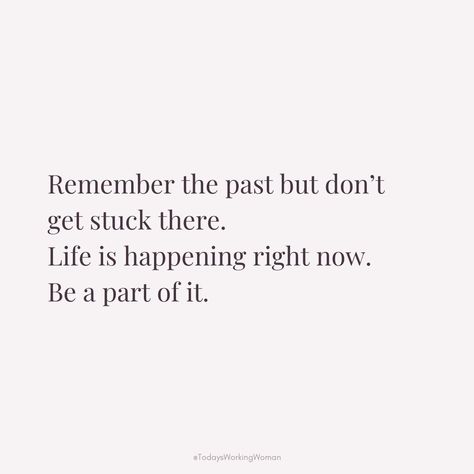 Remember the past but don’t get stuck there.
Life is happening right now.
Be a part of it.

#TodaysWorkingWoman